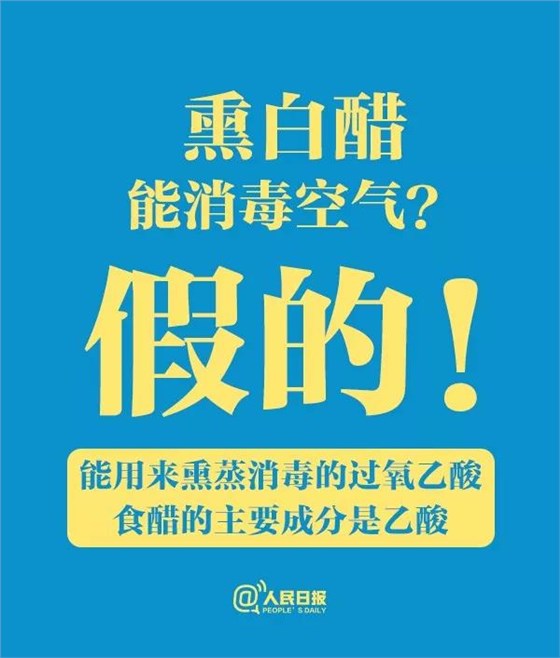 熏白醋
能消毒空气?

假的!

能用来熏蒸消毒的过氧乙酸
食醋的主要成分是乙酸

@人民日报
PEOPLE' S DAILY